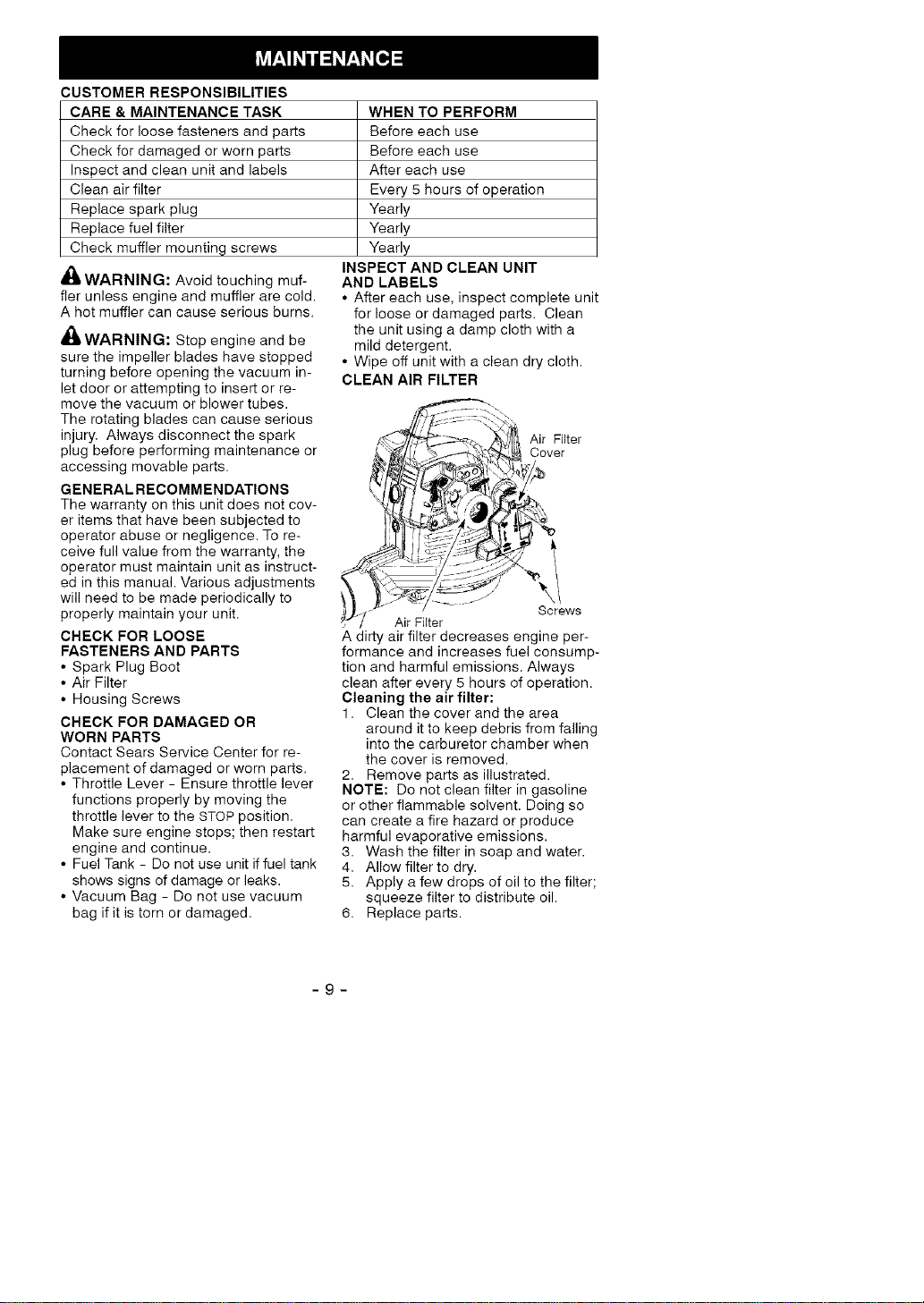 MAINTENANCE

CUSTOMER RESPONSIBILITIES

| CARE & MAINTENANCE TASK | WHEN TO PERFORM |
|---|---|
| Check for loose fasteners and parts | Before each use |
| Check for damaged or worn parts | Before each use |
| Inspect and clean unit and labels | After each use |
| Clean air filter | Every 5 hours of operation |
| Replace spark plug | Yearly |
| Replace fuel filter | Yearly |
| Check muffler mounting screws | Yearly |

WARNING: Avoid touching muffler unless engine and muffler are cold. A hot muffler can cause serious burns.

WARNING: Stop engine and be sure the impeller blades have stopped turning before opening the vacuum inlet door or attempting to insert or remove the vacuum or blower tubes. The rotating blades can cause serious injury. Always disconnect the spark plug before performing maintenance or accessing movable parts.

GENERAL RECOMMENDATIONS
The warranty on this unit does not cover items that have been subjected to operator abuse or negligence. To receive full value from the warranty, the operator must maintain unit as instructed in this manual. Various adjustments will need to be made periodically to properly maintain your unit.

CHECK FOR LOOSE FASTENERS AND PARTS
• Spark Plug Boot
• Air Filter
• Housing Screws

CHECK FOR DAMAGED OR WORN PARTS
Contact Sears Service Center for replacement of damaged or worn parts.
• Throttle Lever - Ensure throttle lever functions properly by moving the throttle lever to the STOP position. Make sure engine stops; then restart engine and continue.
• Fuel Tank - Do not use unit if fuel tank shows signs of damage or leaks.
• Vacuum Bag - Do not use vacuum bag if it is torn or damaged.

INSPECT AND CLEAN UNIT AND LABELS
• After each use, inspect complete unit for loose or damaged parts. Clean the unit using a damp cloth with a mild detergent.
• Wipe off unit with a clean dry cloth.

CLEAN AIR FILTER

Air Filter Cover
Screws
Air Filter

A dirty air filter decreases engine performance and increases fuel consumption and harmful emissions. Always clean after every 5 hours of operation.

Cleaning the air filter:
1. Clean the cover and the area around it to keep debris from falling into the carburetor chamber when the cover is removed.
2. Remove parts as illustrated.
NOTE: Do not clean filter in gasoline or other flammable solvent. Doing so can create a fire hazard or produce harmful evaporative emissions.
3. Wash the filter in soap and water.
4. Allow filter to dry.
5. Apply a few drops of oil to the filter; squeeze filter to distribute oil.
6. Replace parts.

- 9 -